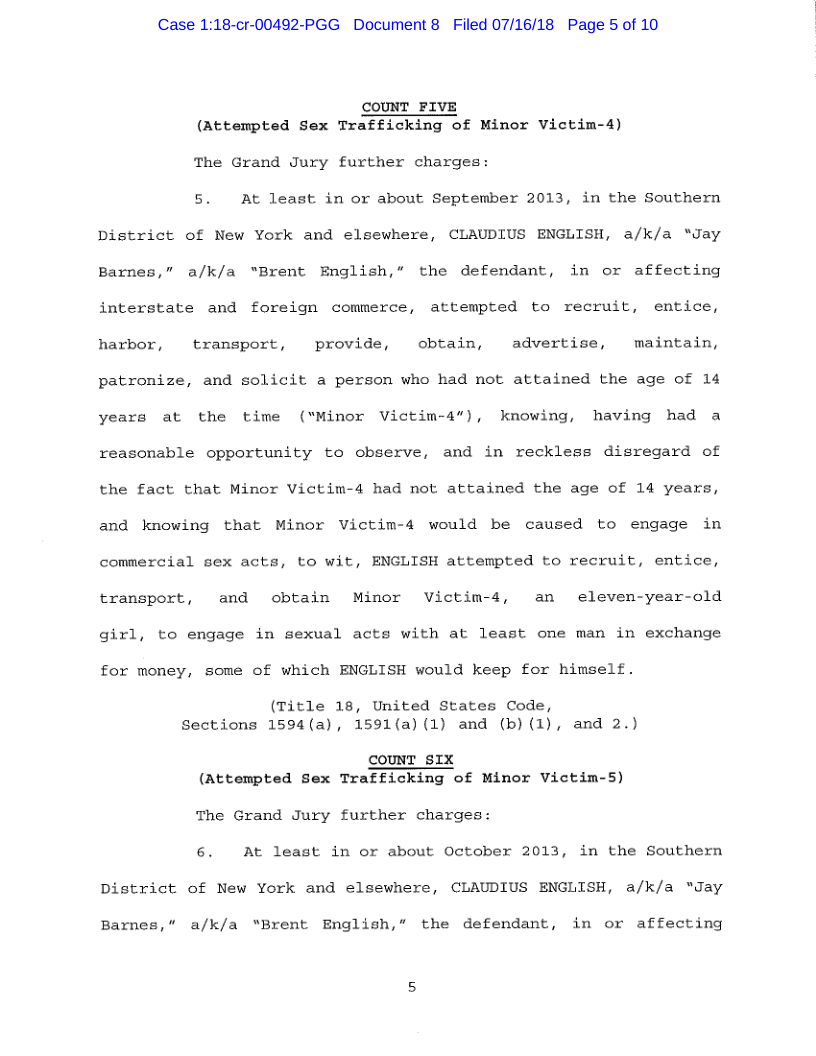 Case 1:18-cr-00492-PGG Document 8 Filed 07/16/18 Page 5 of 10

COUNT FIVE
(Attempted Sex Trafficking of Minor Victim-4)

The Grand Jury further charges:

5. At least in or about September 2013, in the Southern District of New York and elsewhere, CLAUDIUS ENGLISH, a/k/a "Jay Barnes," a/k/a "Brent English," the defendant, in or affecting interstate and foreign commerce, attempted to recruit, entice, harbor, transport, provide, obtain, advertise, maintain, patronize, and solicit a person who had not attained the age of 14 years at the time ("Minor Victim-4"), knowing, having had a reasonable opportunity to observe, and in reckless disregard of the fact that Minor Victim-4 had not attained the age of 14 years, and knowing that Minor Victim-4 would be caused to engage in commercial sex acts, to wit, ENGLISH attempted to recruit, entice, transport, and obtain Minor Victim-4, an eleven-year-old girl, to engage in sexual acts with at least one man in exchange for money, some of which ENGLISH would keep for himself.

(Title 18, United States Code, Sections 1594(a), 1591(a)(1) and (b)(1), and 2.)

COUNT SIX
(Attempted Sex Trafficking of Minor Victim-5)

The Grand Jury further charges:

6. At least in or about October 2013, in the Southern District of New York and elsewhere, CLAUDIUS ENGLISH, a/k/a "Jay Barnes," a/k/a "Brent English," the defendant, in or affecting

5